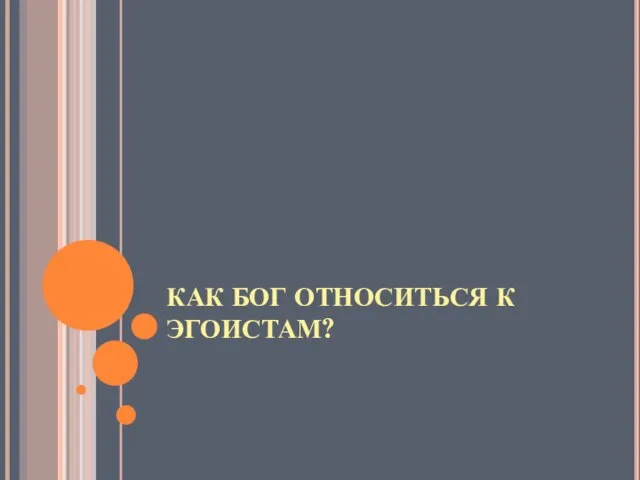 КАК БОГ ОТНОСИТЬСЯ К ЭГОИСТАМ?